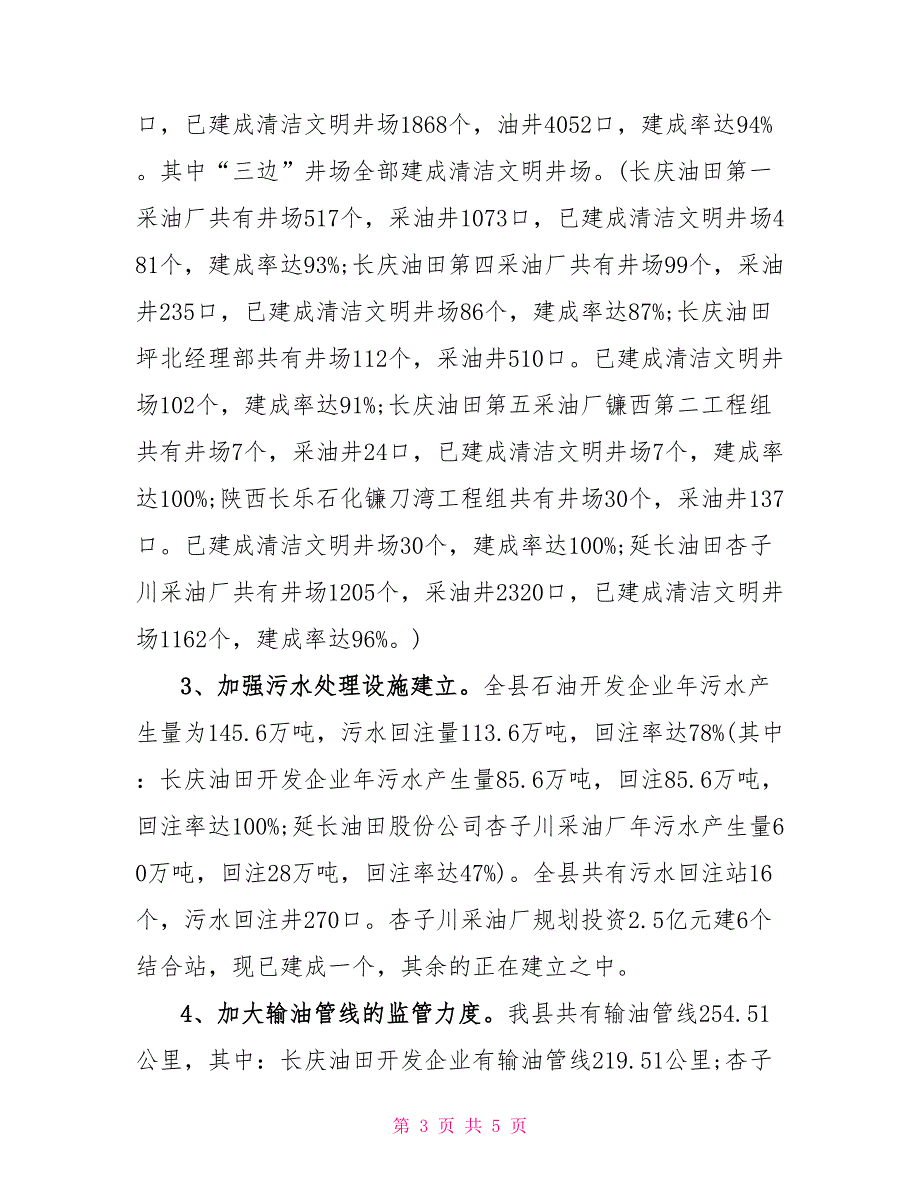 口，已建成清洁文明井场1868个，油井4052口，建成率达94%。其中“三边”井场全部建成清洁文明井场。(长庆油田第一采油厂共有井场517个，采油井1073口，已建成清洁文明井场481个，建成率达93%;长庆油田第四采油厂共有井场99个，采油井235口，已建成清洁文明井场86个，建成率达87%;长庆油田坪北经理部共有井场112个，采油井510口。已建成清洁文明井场102个，建成率达91%;长庆油田第五采油厂镰西第二工程组共有井场7个，采油井24口，已建成清洁文明井场7个，建成率达100%;陕西长乐石化镰刀湾工程组共有井场30个，采油井137口。已建成清洁文明井场30个，建成率达100%;延长油田杏子川采油厂共有井场1205个，采油井2320口，已建成清洁文明井场1162个，建成率达96%。)

3、加强污水处理设施建立。全县石油开发企业年污水产生量为145.6万吨，污水回注量113.6万吨，回注率达78%(其中：长庆油田开发企业年污水产生量85.6万吨，回注85.6万吨，回注率达100%;延长油田股份公司杏子川采油厂年污水产生量60万吨，回注28万吨，回注率达47%)。全县共有污水回注站16个，污水回注井270口。杏子川采油厂规划投资2.5亿元建6个结合站，现已建成一个，其余的正在建立之中。

4、加大输油管线的监管力度。我县共有输油管线254.51公里，其中：长庆油田开发企业有输油管线219.51公里;杏子

第 3 页 共 5 页